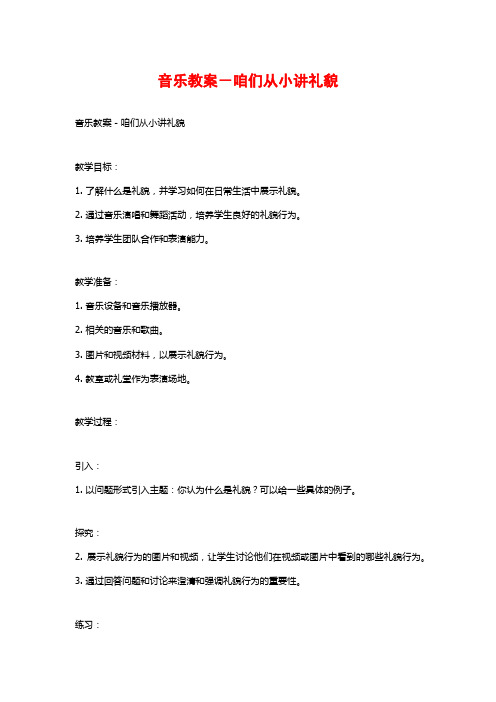 音乐教案－咱们从小讲礼貌

音乐教案 - 咱们从小讲礼貌

教学目标：

1. 了解什么是礼貌，并学习如何在日常生活中展示礼貌。

2. 通过音乐演唱和舞蹈活动，培养学生良好的礼貌行为。

3. 培养学生团队合作和表演能力。

教学准备：

1. 音乐设备和音乐播放器。

2. 相关的音乐和歌曲。

3. 图片和视频材料，以展示礼貌行为。

4. 教室或礼堂作为表演场地。

教学过程：

引入：

1. 以问题形式引入主题：你认为什么是礼貌？可以给一些具体的例子。

探究：

2. 展示礼貌行为的图片和视频，让学生讨论他们在视频或图片中看到的哪些礼貌行为。

3. 通过回答问题和讨论来澄清和强调礼貌行为的重要性。

练习：